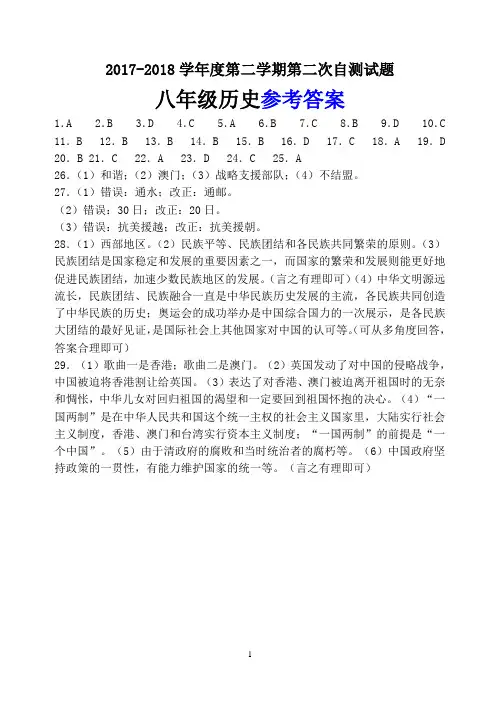 2017-2018 学年度第二学期第二次自测试题

八年级历史参考答案

1.A 2.B 3.D 4.C 5.A 6.B 7.C 8.B 9.D 10.C
11. B 12. B 13. B 14. B 15. B 16. D 17. C 18. A 19. D
20. B 21. C 22. A 23. D 24. C 25. A

26.（1）和谐；（2）澳门；（3）战略支援部队；（4）不结盟。

27.（1）错误：通水；改正：通邮。
（2）错误：30 日；改正：20 日。
（3）错误：抗美援越；改正：抗美援朝。

28.（1）西部地区。（2）民族平等、民族团结和各民族共同繁荣的原则。（3）民族团结是国家稳定和发展的重要因素之一，而国家的繁荣和发展则能更好地促进民族团结，加速少数民族地区的发展。（言之有理即可）（4）中华文明源远流长，民族团结、民族融合一直是中华民族历史发展的主流，各民族共同创造了中华民族的历史；奥运会的成功举办是中国综合国力的一次展示，是各民族大团结的最好见证，是国际社会上其他国家对中国的认可等。（可从多角度回答，答案合理即可）

29.（1）歌曲一是香港；歌曲二是澳门。（2）英国发动了对中国的侵略战争，中国被迫将香港割让给英国。（3）表达了对香港、澳门被迫离开祖国时的无奈和惆怅，中华儿女对回归祖国的渴望和一定要回到祖国怀抱的决心。（4）“一国两制”是在中华人民共和国这个统一主权的社会主义国家里，大陆实行社会主义制度，香港、澳门和台湾实行资本主义制度；“一国两制”的前提是“一个中国”。（5）由于清政府的腐败和当时统治者的腐朽等。（6）中国政府坚持政策的一贯性，有能力维护国家的统一等。（言之有理即可）

1